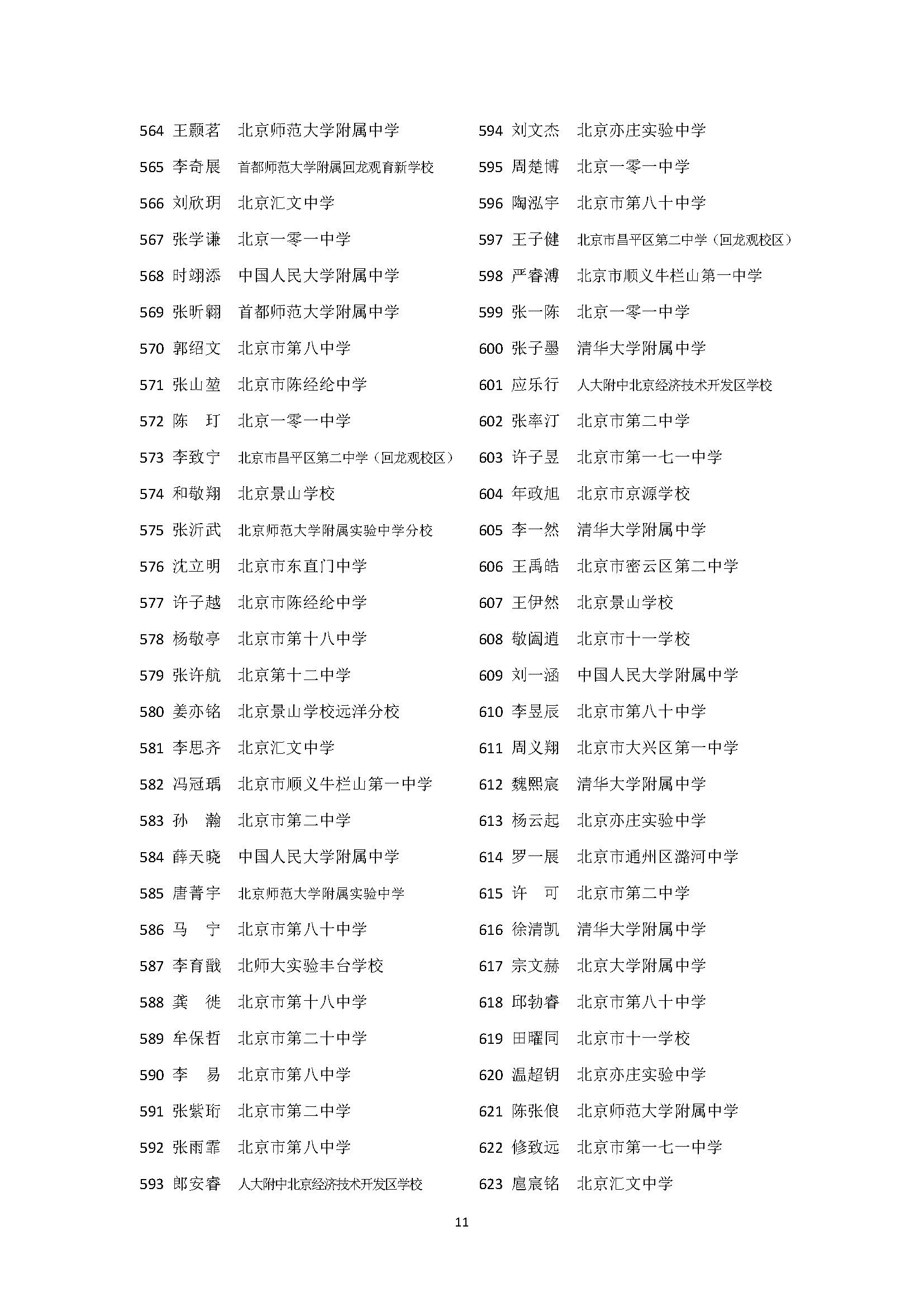 564 王颢茗 北京师范大学附属中学
565 李奇展 首都师范大学附属回龙观育新学校
566 刘欣玥 北京汇文中学
567 张学谦 北京一零一中学
568 时翊添 中国人民大学附属中学
569 张昕翱 首都师范大学附属中学
570 郭绍文 北京市第八中学
571 张山堃 北京市陈经纶中学
572 陈　玎 北京一零一中学
573 李致宁 北京市昌平区第二中学（回龙观校区）
574 和敬翔 北京景山学校
575 张沂武 北京师范大学附属实验中学分校
576 沈立明 北京市东直门中学
577 许子越 北京市陈经纶中学
578 杨敬亭 北京市第十八中学
579 张许航 北京第十二中学
580 姜亦铭 北京景山学校远洋分校
581 李思齐 北京汇文中学
582 冯冠瑀 北京市顺义牛栏山第一中学
583 孙　瀚 北京市第二中学
584 薛天晓 中国人民大学附属中学
585 唐菁宇 北京师范大学附属实验中学
586 马　宁 北京市第八十中学
587 李育戬 北师大实验丰台学校
588 龚　徒 北京市第十八中学
589 牟保哲 北京市第二十中学
590 李　易 北京市第八中学
591 张紫珩 北京市第二中学
592 张雨霏 北京市第八中学
593 郎安睿 人大附中北京经济技术开发区学校

594 刘文杰 北京亦庄实验中学
595 周楚博 北京一零一中学
596 陶泓宇 北京市第八十中学
597 王子健 北京市昌平区第二中学（回龙观校区）
598 严睿溥 北京市顺义牛栏山第一中学
599 张一陈 北京一零一中学
600 张子墨 清华大学附属中学
601 应乐行 人大附中北京经济技术开发区学校
602 张率汀 北京市第二中学
603 许子昱 北京市第一七一中学
604 年政旭 北京市京源学校
605 李一然 清华大学附属中学
606 王禹皓 北京市密云区第二中学
607 王伊然 北京景山学校
608 敬阖道 北京市十一学校
609 刘一涵 中国人民大学附属中学
610 李昱辰 北京市第八十中学
611 周义翔 北京市大兴区第一中学
612 魏熙宸 清华大学附属中学
613 杨云起 北京亦庄实验中学
614 罗一展 北京市通州区潞河中学
615 许　可 北京市第二中学
616 徐清凯 清华大学附属中学
617 宗文赫 北京大学附属中学
618 邱勃睿 北京市第八十中学
619 田曜同 北京市十一学校
620 温超钥 北京亦庄实验中学
621 陈张俍 北京师范大学附属中学
622 修致远 北京市第一七一中学
623 扈宸铭 北京汇文中学

11